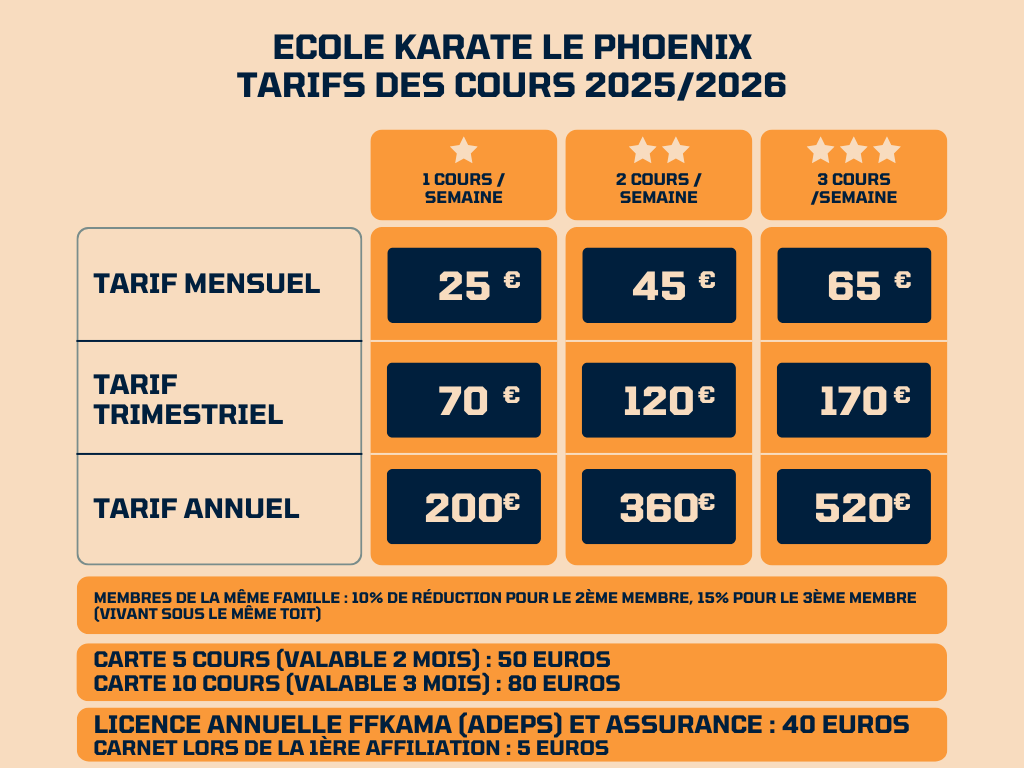 ECOLE KARATE LE PHOENIX
TARIFS DES COURS 2025/2026

| | 1 COURS / SEMAINE | 2 COURS / SEMAINE | 3 COURS /SEMAINE |
|---|---|---|---|
| TARIF MENSUEL | 25 € | 45 € | 65 € |
| TARIF TRIMESTRIEL | 70 € | 120€ | 170€ |
| TARIF ANNUEL | 200€ | 360€ | 520€ |

MEMBRES DE LA MÊME FAMILLE : 10% DE RÉDUCTION POUR LE 2ÈME MEMBRE, 15% POUR LE 3ÈME MEMBRE (VIVANT SOUS LE MÊME TOIT)

CARTE 5 COURS (VALABLE 2 MOIS) : 50 EUROS
CARTE 10 COURS (VALABLE 3 MOIS) : 80 EUROS

LICENCE ANNUELLE FFKAMA (ADEPS) ET ASSURANCE : 40 EUROS
CARNET LORS DE LA 1ÈRE AFFILIATION : 5 EUROS